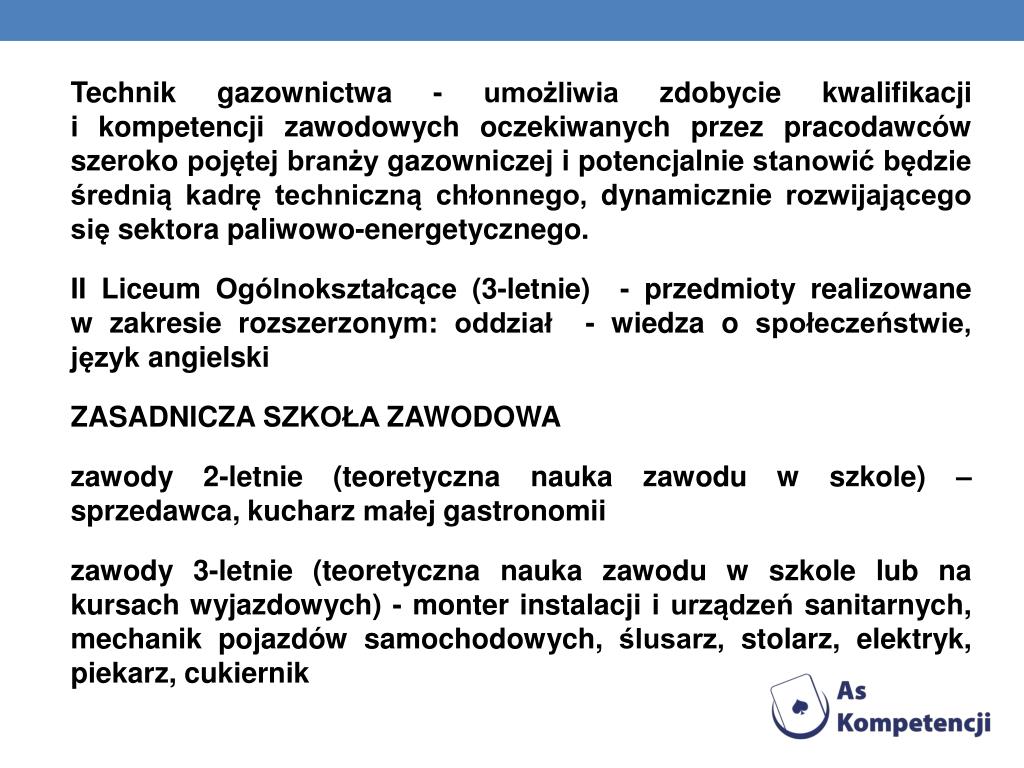 Technik gazownictwa - umożliwia zdobycie kwalifikacji i kompetencji zawodowych oczekiwanych przez pracodawców szeroko pojętej branży gazowniczej i potencjalnie stanowić będzie średnią kadrę techniczną chłonnego, dynamicznie rozwijającego się sektora paliwowo-energetycznego.

II Liceum Ogólnokształcące (3-letnie) - przedmioty realizowane w zakresie rozszerzonym: oddział - wiedza o społeczeństwie, język angielski

ZASADNICZA SZKOŁA ZAWODOWA

zawody 2-letnie (teoretyczna nauka zawodu w szkole) – sprzedawca, kucharz małej gastronomii

zawody 3-letnie (teoretyczna nauka zawodu w szkole lub na kursach wyjazdowych) - monter instalacji i urządzeń sanitarnych, mechanik pojazdów samochodowych, ślusarz, stolarz, elektryk, piekarz, cukiernik

As Kompetencji